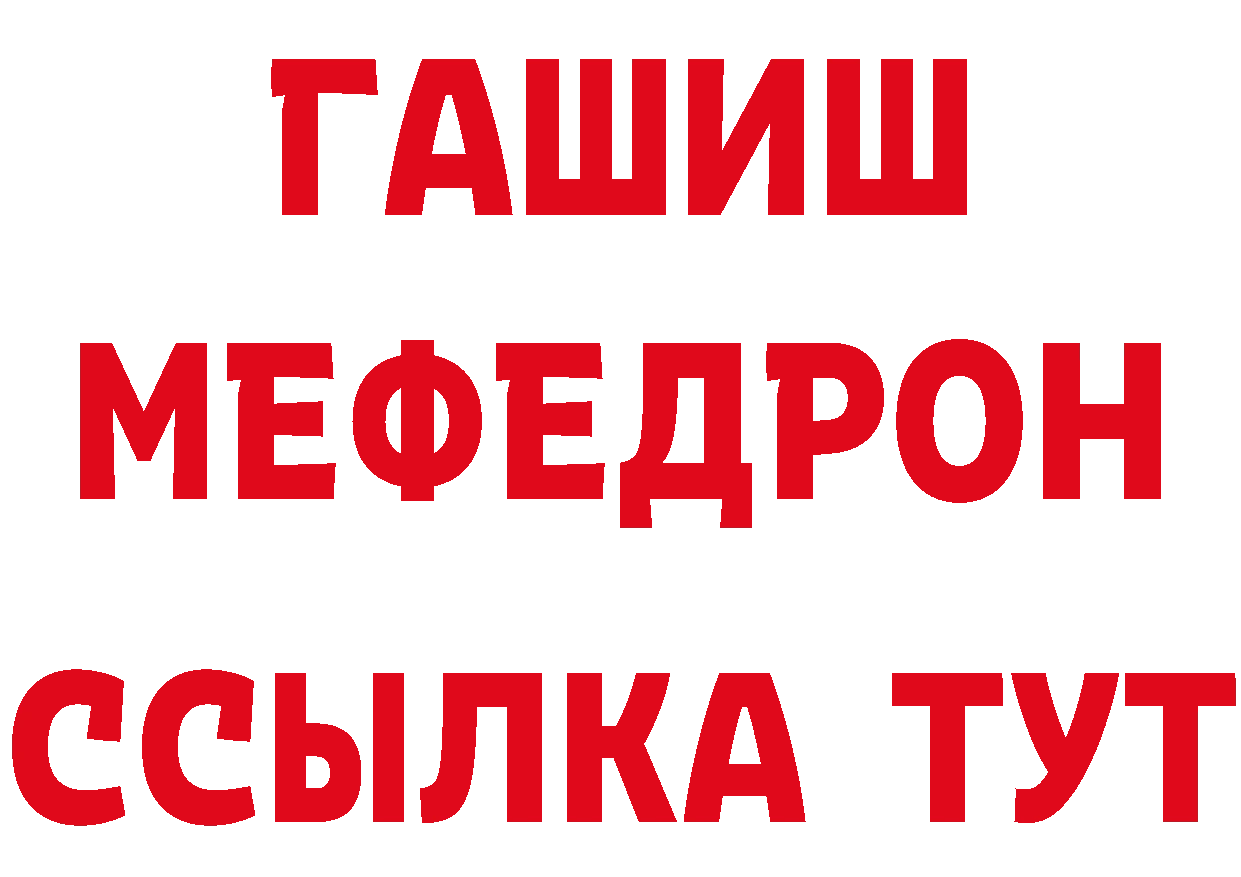 ГАШИШ
МЕФЕДРОН
ССЫЛКА ТУТ